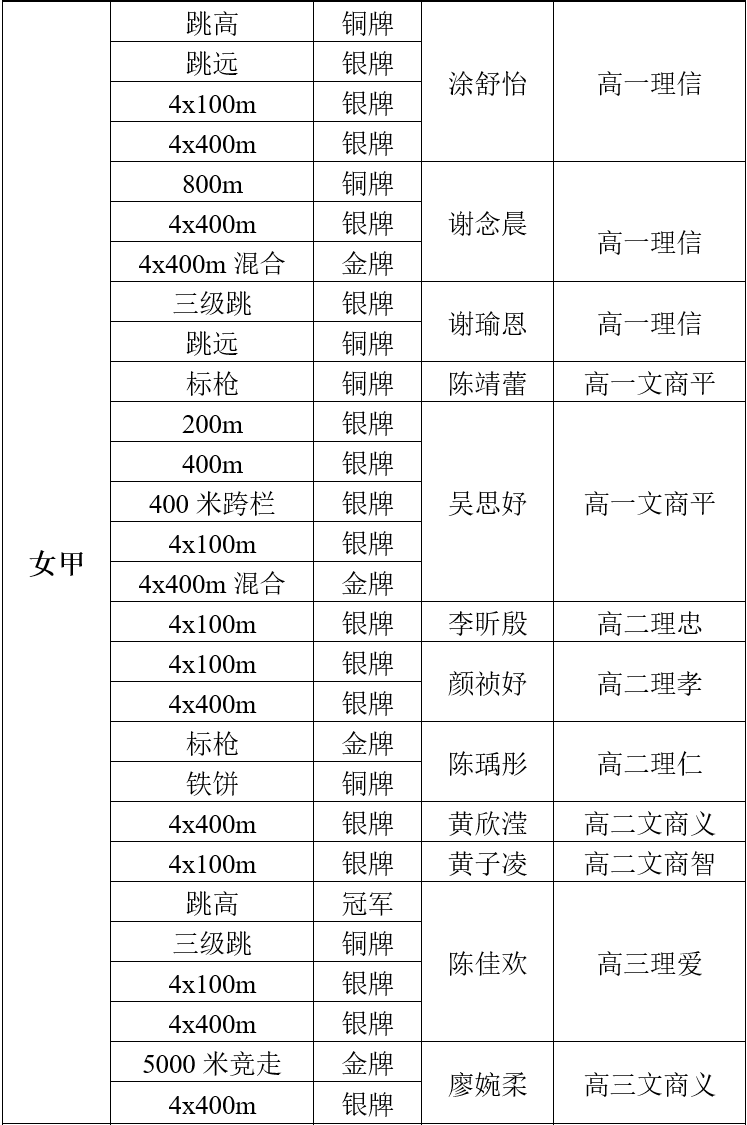 | 女甲 | 跳高 | 铜牌 | 涂舒怡 | 高一理信 |
|---|---|---|---|---|
| | 跳远 | 银牌 | | |
| | 4x100m | 银牌 | | |
| | 4x400m | 银牌 | | |
| | 800m | 铜牌 | 谢念晨 | 高一理信 |
| | 4x400m | 银牌 | | |
| | 4x400m 混合 | 金牌 | | |
| | 三级跳 | 银牌 | 谢瑜恩 | 高一理信 |
| | 跳远 | 铜牌 | | |
| | 标枪 | 铜牌 | 陈靖蕾 | 高一文商平 |
| | 200m | 银牌 | 吴思妤 | 高一文商平 |
| | 400m | 银牌 | | |
| | 400 米跨栏 | 银牌 | | |
| | 4x100m | 银牌 | | |
| | 4x400m 混合 | 金牌 | | |
| | 4x100m | 银牌 | 李昕殷 | 高二理忠 |
| | 4x100m | 银牌 | 颜祯妤 | 高二理孝 |
| | 4x400m | 银牌 | | |
| | 标枪 | 金牌 | 陈瑀彤 | 高二理仁 |
| | 铁饼 | 铜牌 | | |
| | 4x400m | 银牌 | 黄欣滢 | 高二文商义 |
| | 4x100m | 银牌 | 黄子凌 | 高二文商智 |
| | 跳高 | 冠军 | 陈佳欢 | 高三理爱 |
| | 三级跳 | 铜牌 | | |
| | 4x100m | 银牌 | | |
| | 4x400m | 银牌 | | |
| | 5000 米竞走 | 金牌 | 廖婉柔 | 高三文商义 |
| | 4x400m | 银牌 | | |